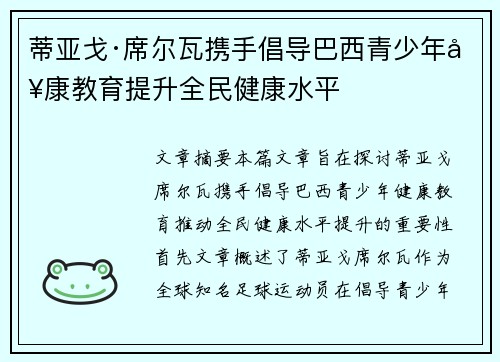 蒂亚戈·席尔瓦携手倡导巴西青少年å¥康教育提升全民健康水平

文章摘要本篇文章旨在探讨蒂亚戈席尔瓦携手倡导巴西青少年健康教育推动全民健康水平提升的重要性首先文章概述了蒂亚戈席尔瓦作为全球知名足球运动员在倡导青少年